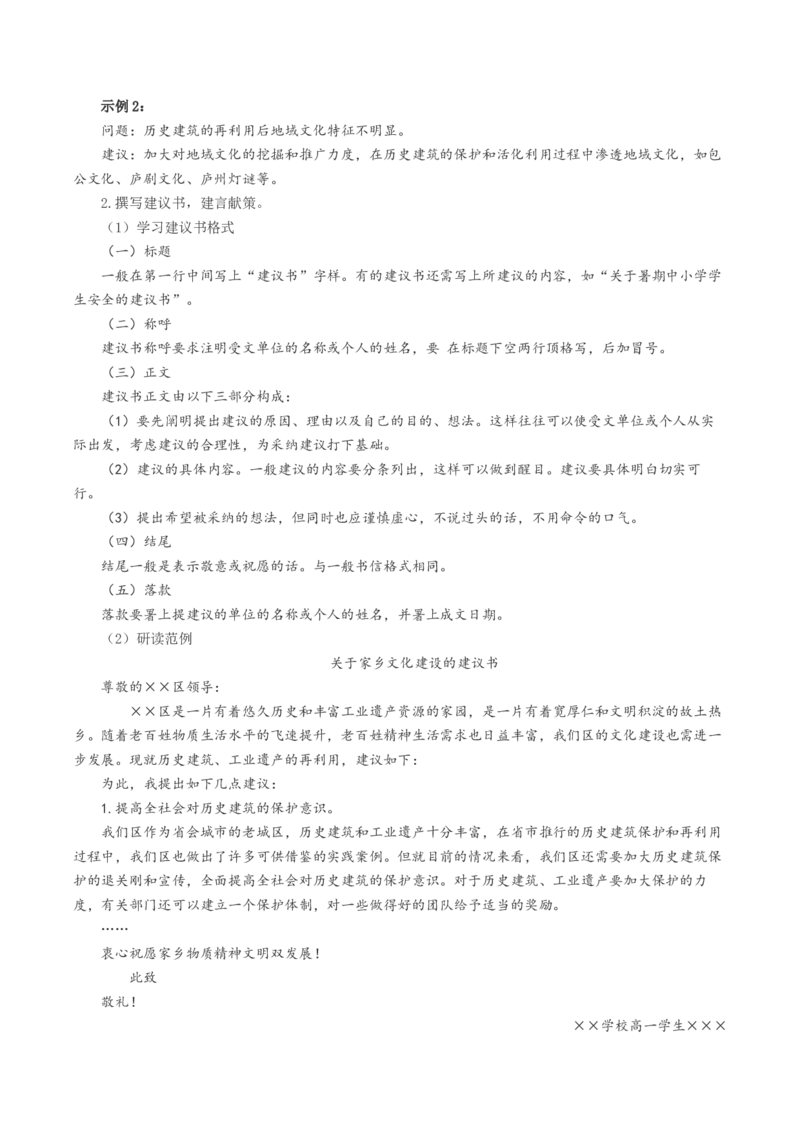 示例 2：
问题：历史建筑的再利用后地域文化特征不明显。
建议：加大对地域文化的挖掘和推广力度，在历史建筑的保护和活化利用过程中渗透地域文化，如包公文化、庐剧文化、庐州灯谜等。
2.撰写建议书，建言献策。
（1）学习建议书格式
（一）标题
一般在第一行中间写上“建议书”字样。有的建议书还需写上所建议的内容，如“关于暑期中小学学生安全的建议书”。
（二）称呼
建议书称呼要求注明受文单位的名称或个人的姓名，要 在标题下空两行顶格写，后加冒号。
（三）正文
建议书正文由以下三部分构成：
（1）要先阐明提出建议的原因、理由以及自己的目的、想法。这样往往可以使受文单位或个人从实际出发，考虑建议的合理性，为采纳建议打下基础。
（2）建议的具体内容。一般建议的内容要分条列出，这样可以做到醒目。建议要具体明白切实可行。
（3）提出希望被采纳的想法，但同时也应谨慎虚心，不说过头的话，不用命令的口气。
（四）结尾
结尾一般是表示敬意或祝愿的话。与一般书信格式相同。
（五）落款
落款要署上提建议的单位的名称或个人的姓名，并署上成文日期。
（2）研读范例
关于家乡文化建设的建议书
尊敬的××区领导：
××区是一片有着悠久历史和丰富工业遗产资源的家园，是一片有着宽厚仁和文明积淀的故土热乡。随着老百姓物质生活水平的飞速提升，老百姓精神生活需求也日益丰富，我们区的文化建设也需进一步发展。现就历史建筑、工业遗产的再利用，建议如下：
为此，我提出如下几点建议：
1.提高全社会对历史建筑的保护意识。
我们区作为省会城市的老城区，历史建筑和工业遗产十分丰富，在省市推行的历史建筑保护和再利用过程中，我们区也做出了许多可供借鉴的实践案例。但就目前的情况来看，我们区还需要加大历史建筑保护的退关刚和宣传，全面提高全社会对历史建筑的保护意识。对于历史建筑、工业遗产要加大保护的力度，有关部门还可以建立一个保护体制，对一些做得好的团队给予适当的奖励。
……
衷心祝愿家乡物质精神文明双发展！
此致
敬礼！
××学校高一学生×××